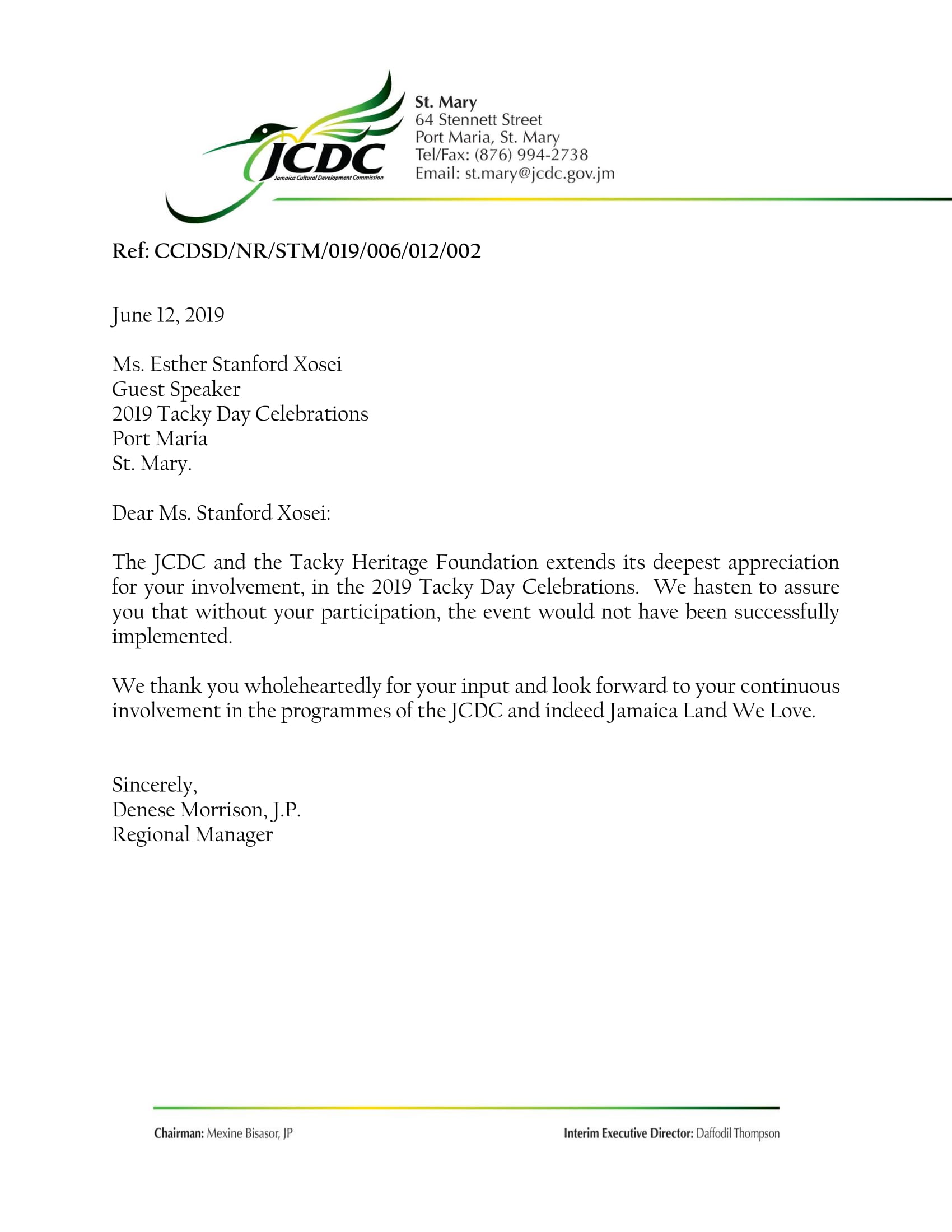 JCDC
Jamaica Cultural Development Commission

St. Mary
64 Stennett Street
Port Maria, St. Mary
Tel/Fax: (876) 994-2738
Email: st.mary@jcdc.gov.jm

Ref: CCDSD/NR/STM/019/006/012/002

June 12, 2019

Ms. Esther Stanford Xosei
Guest Speaker
2019 Tacky Day Celebrations
Port Maria
St. Mary.

Dear Ms. Stanford Xosei:

The JCDC and the Tacky Heritage Foundation extends its deepest appreciation for your involvement, in the 2019 Tacky Day Celebrations. We hasten to assure you that without your participation, the event would not have been successfully implemented.

We thank you wholeheartedly for your input and look forward to your continuous involvement in the programmes of the JCDC and indeed Jamaica Land We Love.

Sincerely,
Denese Morrison, J.P.
Regional Manager

Chairman: Mexine Bisasor, JP

Interim Executive Director: Daffodil Thompson